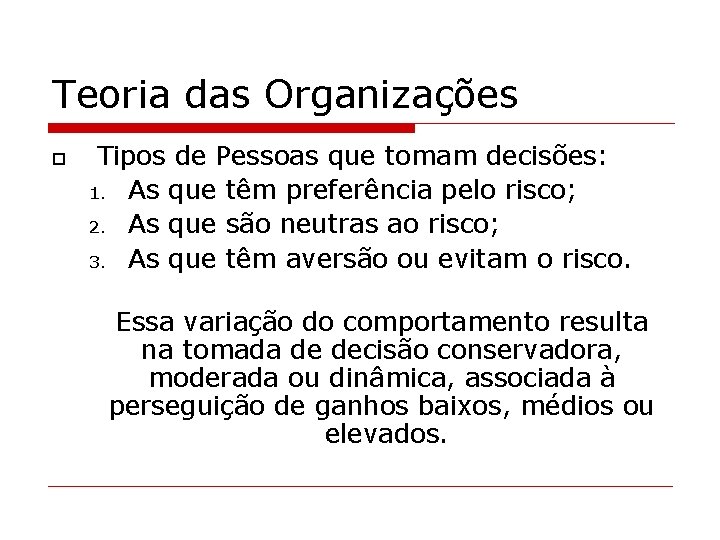 Teoria das Organizações

Tipos de Pessoas que tomam decisões:
1. As que têm preferência pelo risco;
2. As que são neutras ao risco;
3. As que têm aversão ou evitam o risco.

Essa variação do comportamento resulta na tomada de decisão conservadora, moderada ou dinâmica, associada à perseguição de ganhos baixos, médios ou elevados.